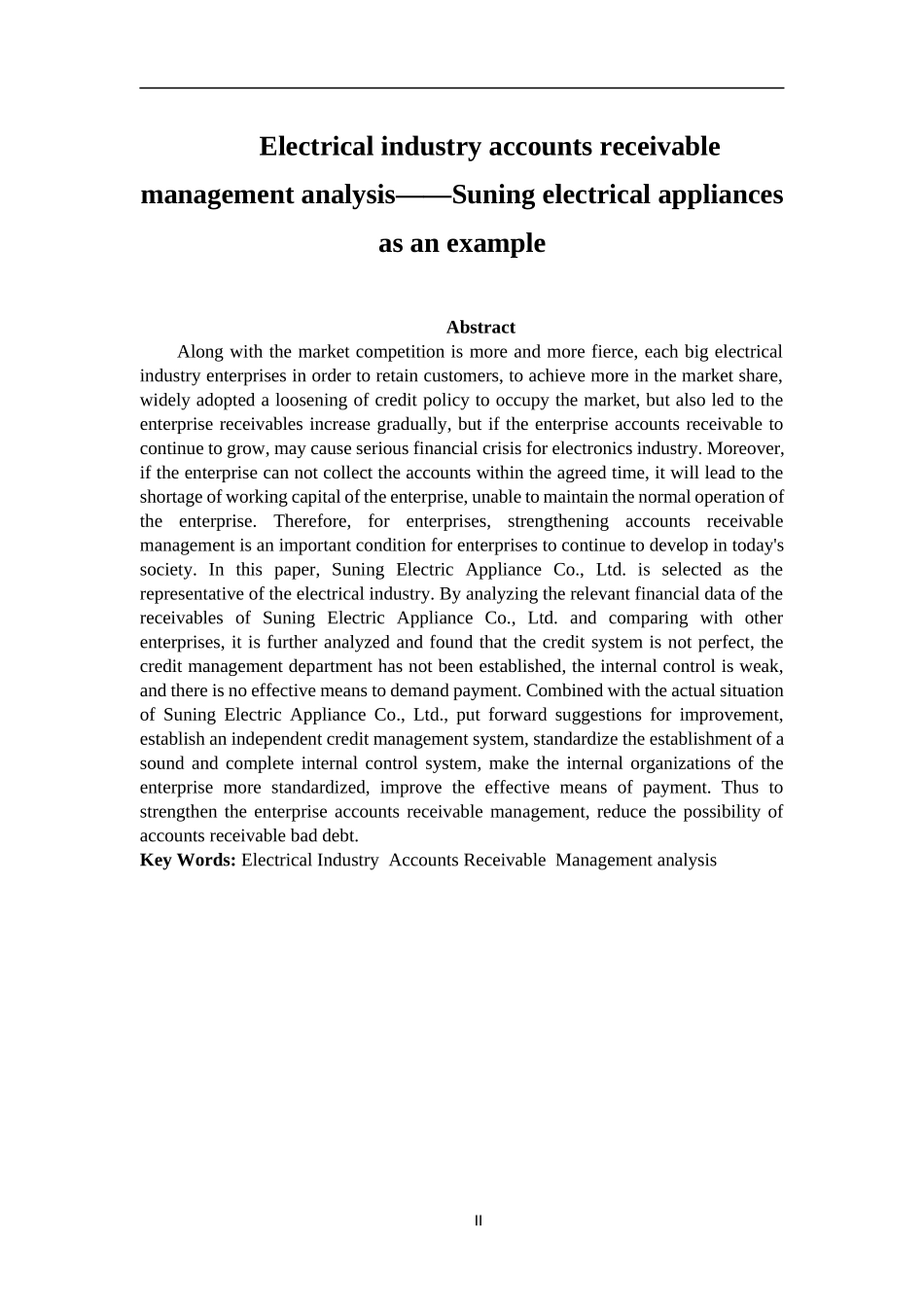 Electrical industry accounts receivable management analysis——Suning electrical appliances as an example

Abstract

Along with the market competition is more and more fierce, each big electrical industry enterprises in order to retain customers, to achieve more in the market share, widely adopted a loosening of credit policy to occupy the market, but also led to the enterprise receivables increase gradually, but if the enterprise accounts receivable to continue to grow, may cause serious financial crisis for electronics industry. Moreover, if the enterprise can not collect the accounts within the agreed time, it will lead to the shortage of working capital of the enterprise, unable to maintain the normal operation of the enterprise. Therefore, for enterprises, strengthening accounts receivable management is an important condition for enterprises to continue to develop in today's society. In this paper, Suning Electric Appliance Co., Ltd. is selected as the representative of the electrical industry. By analyzing the relevant financial data of the receivables of Suning Electric Appliance Co., Ltd. and comparing with other enterprises, it is further analyzed and found that the credit system is not perfect, the credit management department has not been established, the internal control is weak, and there is no effective means to demand payment. Combined with the actual situation of Suning Electric Appliance Co., Ltd., put forward suggestions for improvement, establish an independent credit management system, standardize the establishment of a sound and complete internal control system, make the internal organizations of the enterprise more standardized, improve the effective means of payment. Thus to strengthen the enterprise accounts receivable management, reduce the possibility of accounts receivable bad debt.

Key Words: Electrical Industry Accounts Receivable Management analysis

II